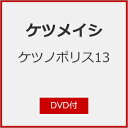 ケツメイシ

ケツノポリス13

DVD付